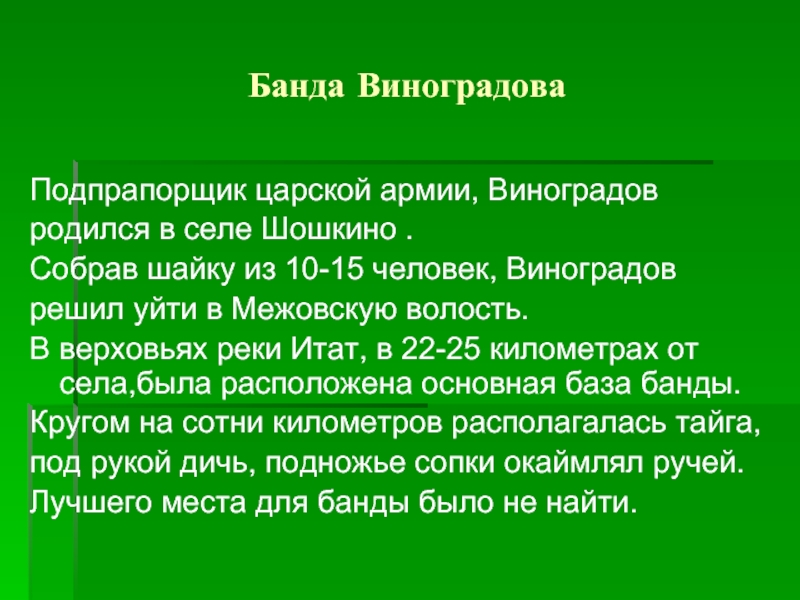 Банда Виноградова

Подпрапорщик царской армии, Виноградов родился в селе Шошкино .

Собрав шайку из 10-15 человек, Виноградов решил уйти в Межовскую волость.

В верховьях реки Итат, в 22-25 километрах от села,была расположена основная база банды.

Кругом на сотни километров располагалась тайга, под рукой дичь, подножье сопки окаймлял ручей.

Лучшего места для банды было не найти.